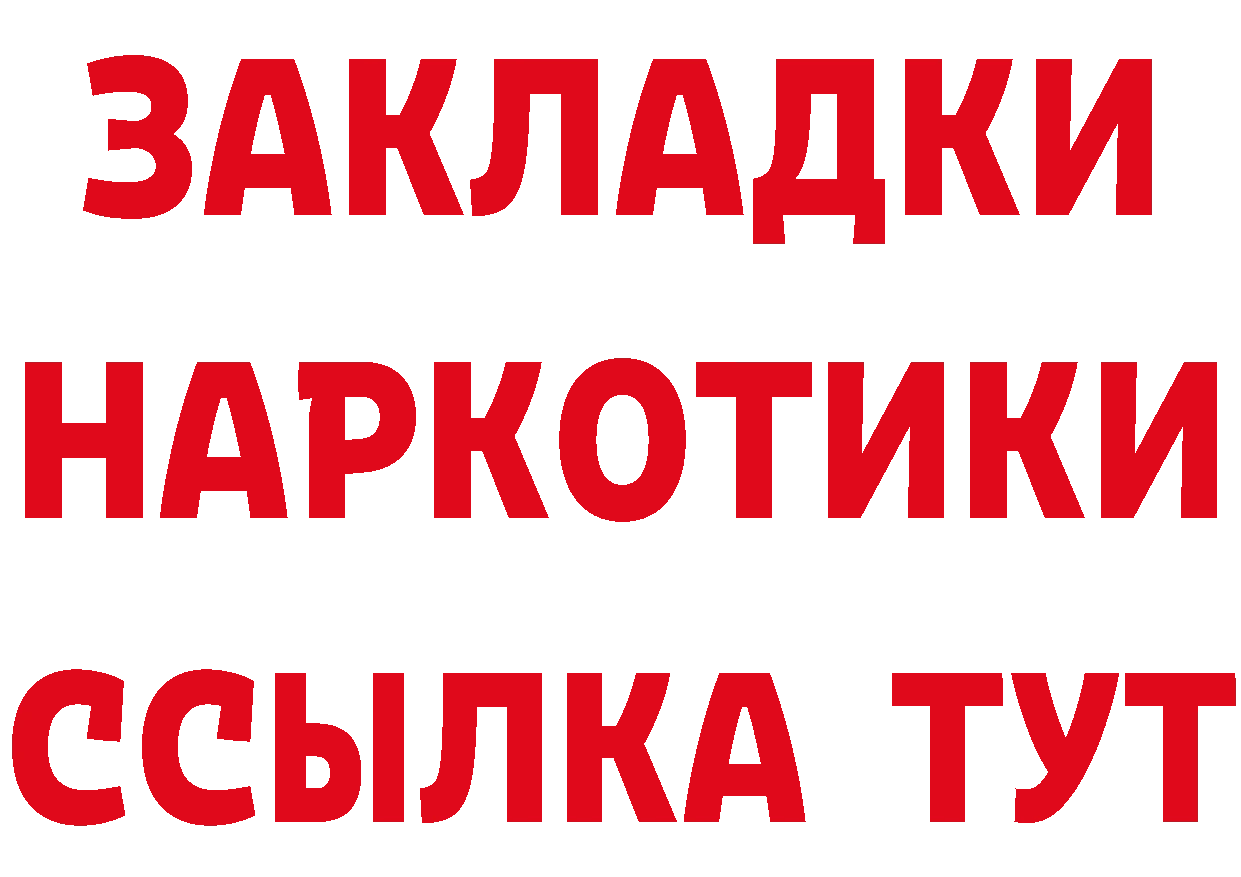 ЗАКЛАДКИ
НАРКОТИКИ
ССЫЛКА ТУТ